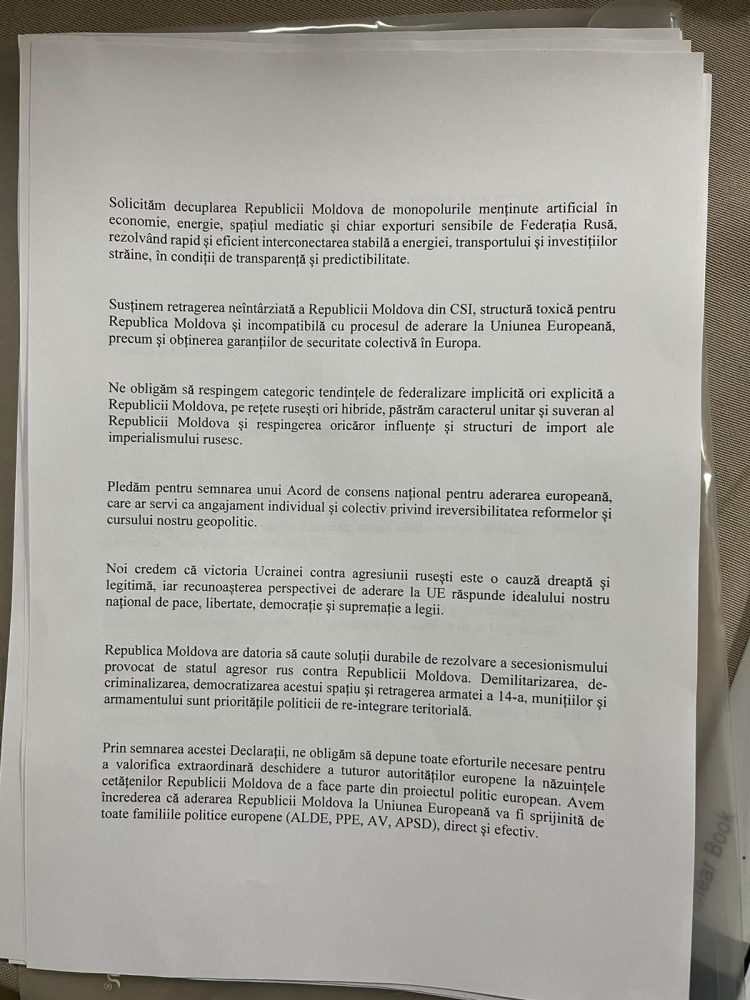 Solicităm decuplarea Republicii Moldova de monopolurile menținute artificial în economie, energie, spațiul mediatic și chiar exporturi sensibile de Federația Rusă, rezolvând rapid și eficient interconectarea stabilă a energiei, transportului și investițiilor străine, în condiții de transparență și predictibilitate.

Susținem retragerea neîntârziată a Republicii Moldova din CSI, structură toxică pentru Republica Moldova și incompatibilă cu procesul de aderare la Uniunea Europeană, precum și obținerea garanțiilor de securitate colectivă în Europa.

Ne obligăm să respingem categoric tendințele de federalizare implicită ori explicită a Republicii Moldova, pe rețete rusești ori hibride, păstrăm caracterul unitar și suveran al Republicii Moldova și respingerea oricăror influențe și structuri de import ale imperialismului rusesc.

Pledăm pentru semnarea unui Acord de consens național pentru aderarea europeană, care ar servi ca angajament individual și colectiv privind ireversibilitatea reformelor și cursului nostru geopolitic.

Noi credem că victoria Ucrainei contra agresiunii rusești este o cauză dreaptă și legitimă, iar recunoașterea perspectivei de aderare la UE răspunde idealului nostru național de pace, libertate, democrație și supremație a legii.

Republica Moldova are datoria să caute soluții durabile de rezolvare a secesionismului provocat de statul agresor rus contra Republicii Moldova. Demilitarizarea, decriminalizarea, democratizarea acestui spațiu și retragerea armatei a 14-a, munițiilor și armamentului sunt prioritățile politicii de re-integrare teritorială.

Prin semnarea acestei Declarații, ne obligăm să depune toate eforturile necesare pentru a valorifica extraordinară deschidere a tuturor autorităților europene la năzuințele cetățenilor Republicii Moldova de a face parte din proiectul politic european. Avem încrederea că aderarea Republicii Moldova la Uniunea Europeană va fi sprijinită de toate familiile politice europene (ALDE, PPE, AV, APSD), direct și efectiv.

ear Book